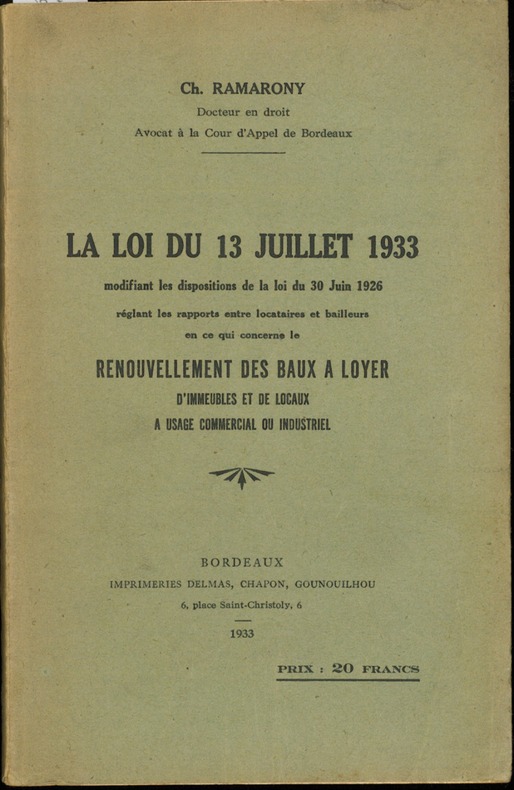 Ch. RAMARONY
Docteur en droit
Avocat à la Cour d'Appel de Bordeaux

LA LOI DU 13 JUILLET 1933

modifiant les dispositions de la loi du 30 Juin 1926
réglant les rapports entre locataires et bailleurs
en ce qui concerne le

RENOUVELLEMENT DES BAUX A LOYER
D'IMMEUBLES ET DE LOCAUX
A USAGE COMMERCIAL OU INDUSTRIEL

BORDEAUX
IMPRIMERIES DELMAS, CHAPON, GOUNOUILHOU
6, place Saint-Christoly, 6
1933

PRIX : 20 FRANCS